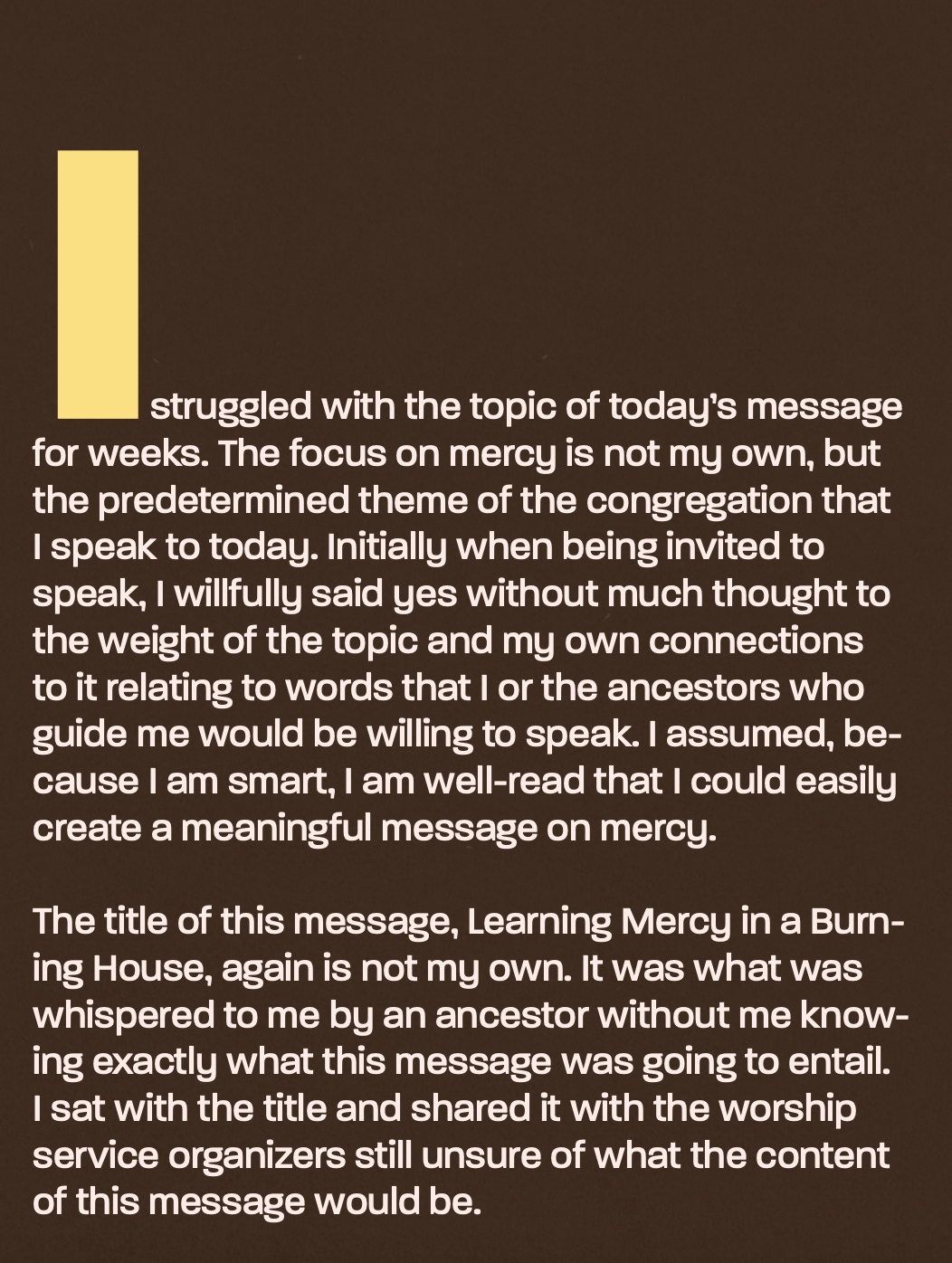 I struggled with the topic of today's message for weeks. The focus on mercy is not my own, but the predetermined theme of the congregation that I speak to today. Initially when being invited to speak, I willfully said yes without much thought to the weight of the topic and my own connections to it relating to words that I or the ancestors who guide me would be willing to speak. I assumed, because I am smart, I am well-read that I could easily create a meaningful message on mercy.

The title of this message, Learning Mercy in a Burning House, again is not my own. It was what was whispered to me by an ancestor without me knowing exactly what this message was going to entail. I sat with the title and shared it with the worship service organizers still unsure of what the content of this message would be.